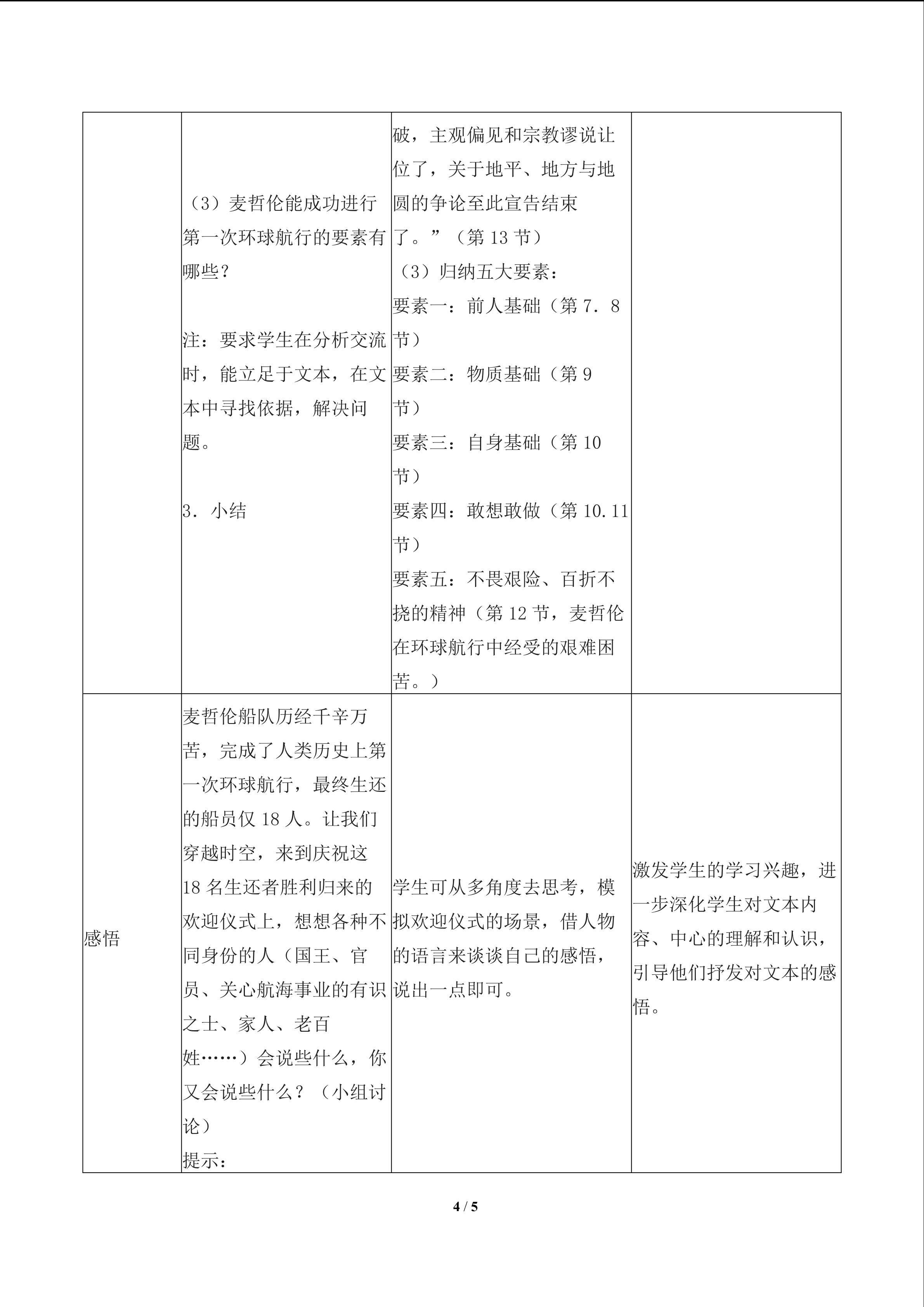 |  | （3）麦哲伦能成功进行第一次环球航行的要素有哪些？ 注：要求学生在分析交流时，能立足于文本，在文本中寻找依据，解决问题。 3．小结 | 破，主观偏见和宗教谬说让位了，关于地平、地方与地圆的争论至此宣告结束了。”（第13节） （3）归纳五大要素： 要素一：前人基础（第7．8节） 要素二：物质基础（第9节） 要素三：自身基础（第10节） 要素四：敢想敢做（第10.11节） 要素五：不畏艰险、百折不挠的精神（第12节，麦哲伦在环球航行中经受的艰难困苦。） |  |
|---|---|---|---|
| 感悟 | 麦哲伦船队历经千辛万苦，完成了人类历史上第一次环球航行，最终生还的船员仅18人。让我们穿越时空，来到庆祝这18名生还者胜利归来的欢迎仪式上，想想各种不同身份的人（国王、官员、关心航海事业的有识之士、家人、老百姓……）会说些什么，你又会说些什么？（小组讨论） 提示： | 学生可从多角度去思考，模拟欢迎仪式的场景，借人物的语言来谈谈自己的感悟，说出一点即可。 | 激发学生的学习兴趣，进一步深化学生对文本内容、中心的理解和认识，引导他们抒发对文本的感悟。 |

4 / 5